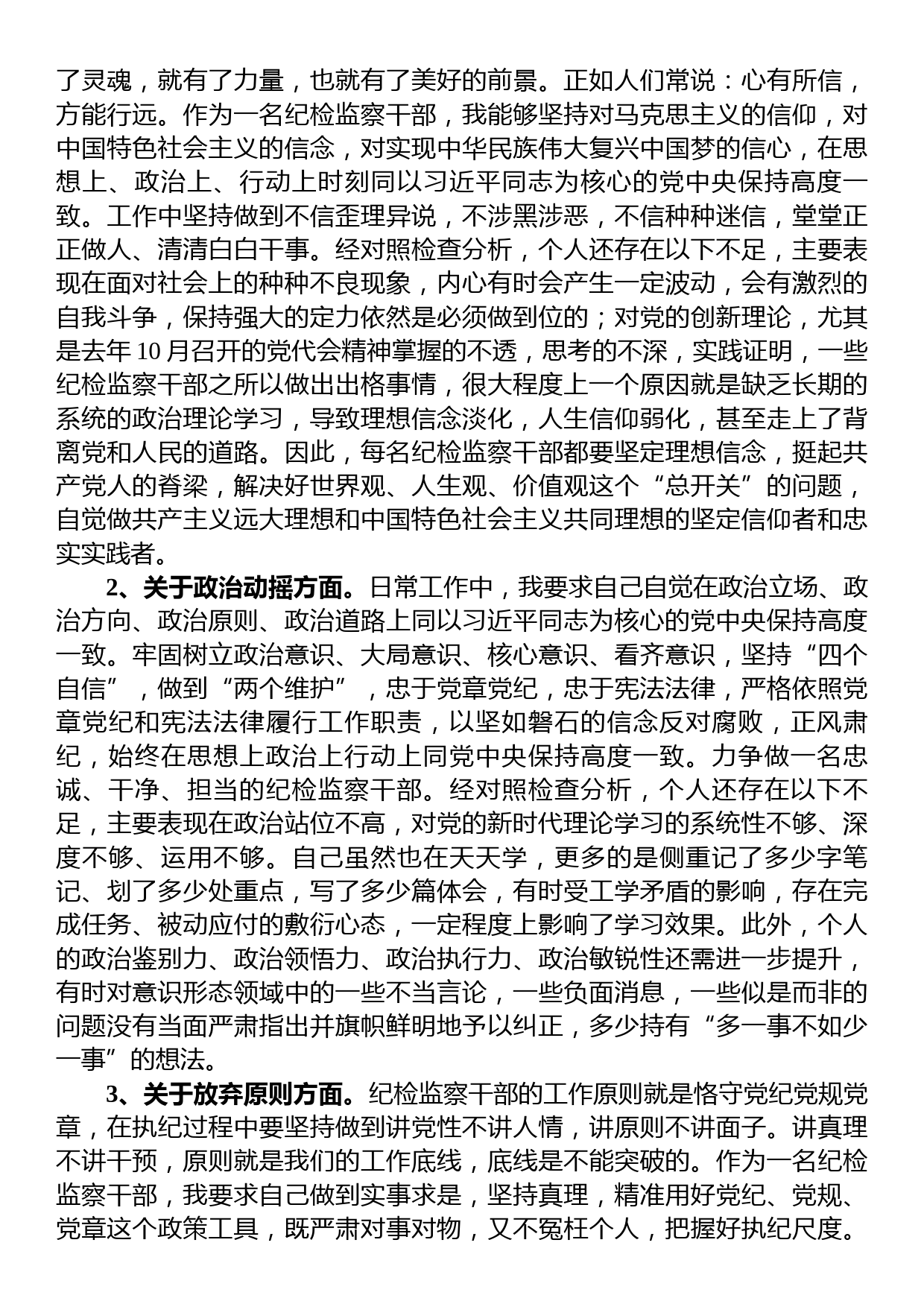 了灵魂，就有了力量，也就有了美好的前景。正如人们常说：心有所信，方能行远。作为一名纪检监察干部，我能够坚持对马克思主义的信仰，对中国特色社会主义的信念，对实现中华民族伟大复兴中国梦的信心，在思想上、政治上、行动上时刻同以习近平同志为核心的党中央保持高度一致。工作中坚持做到不信歪理异说，不涉黑涉恶，不信种种迷信，堂堂正正做人、清清白白干事。经对照检查分析，个人还存在以下不足，主要表现在面对社会上的种种不良现象，内心有时会产生一定波动，会有激烈的自我斗争，保持强大的定力依然是必须做到位的；对党的创新理论，尤其是去年 10 月召开的党代会精神掌握的不透，思考的不深，实践证明，一些纪检监察干部之所以做出出格事情，很大程度上一个原因就是缺乏长期的系统的政治理论学习，导致理想信念淡化，人生信仰弱化，甚至走上了背离党和人民的道路。因此，每名纪检监察干部都要坚定理想信念，挺起共产党人的脊梁，解决好世界观、人生观、价值观这个“总开关”的问题，自觉做共产主义远大理想和中国特色社会主义共同理想的坚定信仰者和忠实实践者。

2、关于政治动摇方面。日常工作中，我要求自己自觉在政治立场、政治方向、政治原则、政治道路上同以习近平同志为核心的党中央保持高度一致。牢固树立政治意识、大局意识、核心意识、看齐意识，坚持“四个自信”，做到“两个维护”，忠于党章党纪，忠于宪法法律，严格依照党章党纪和宪法法律履行工作职责，以坚如磐石的信念反对腐败，正风肃纪，始终在思想上政治上行动上同党中央保持高度一致。力争做一名忠诚、干净、担当的纪检监察干部。经对照检查分析，个人还存在以下不足，主要表现在政治站位不高，对党的新时代理论学习的系统性不够、深度不够、运用不够。自己虽然也在天天学，更多的是侧重记了多少字笔记、划了多少处重点，写了多少篇体会，有时受工学矛盾的影响，存在完成任务、被动应付的敷衍心态，一定程度上影响了学习效果。此外，个人的政治鉴别力、政治领悟力、政治执行力、政治敏锐性还需进一步提升，有时对意识形态领域中的一些不当言论，一些负面消息，一些似是而非的问题没有当面严肃指出并旗帜鲜明地予以纠正，多少持有“多一事不如少一事”的想法。

3、关于放弃原则方面。纪检监察干部的工作原则就是恪守党纪党规党章，在执纪过程中要坚持做到讲党性不讲人情，讲原则不讲面子。讲真理不讲干预，原则就是我们的工作底线，底线是不能突破的。作为一名纪检监察干部，我要求自己做到实事求是，坚持真理，精准用好党纪、党规、党章这个政策工具，既严肃对事对物，又不冤枉个人，把握好执纪尺度。